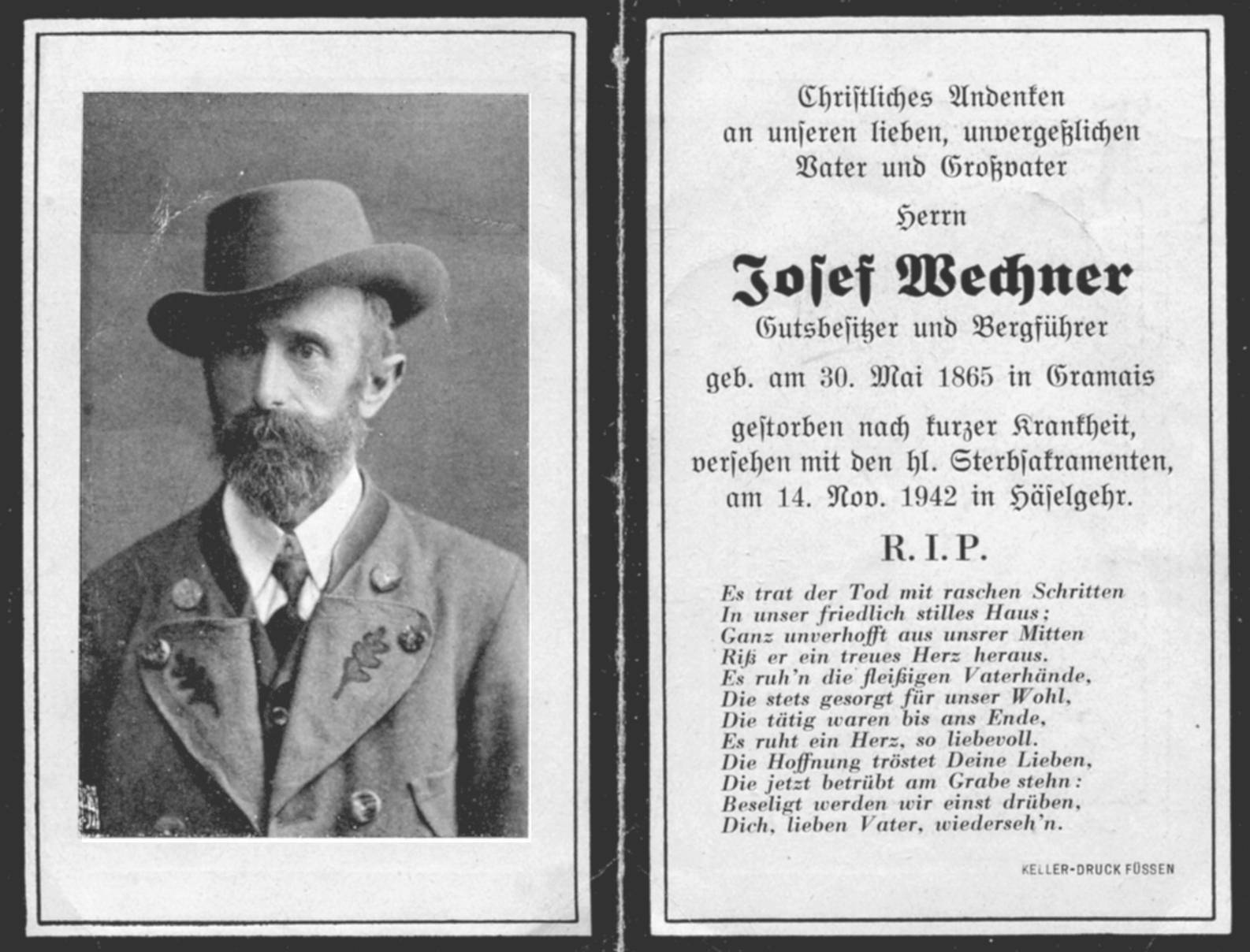 Christliches Andenken an unseren lieben, unvergeßlichen Vater und Großvater

Herrn

Josef Wechner

Gutsbesitzer und Bergführer

geb. am 30. Mai 1865 in Gramais

gestorben nach kurzer Krankheit, versehen mit den hl. Sterbsakramenten, am 14. Nov. 1942 in Häselgehr.

R. I. P.

Es trat der Tod mit raschen Schritten
In unser friedlich stilles Haus;
Ganz unverhofft aus unsrer Mitten
Riß er ein treues Herz heraus.
Es ruh'n die fleißigen Vaterhände,
Die stets gesorgt für unser Wohl,
Die tätig waren bis ans Ende,
Es ruht ein Herz, so liebevoll.
Die Hoffnung tröstet Deine Lieben,
Die jetzt betrübt am Grabe stehn:
Beseligt werden wir einst drüben,
Dich, lieben Vater, wiederseh'n.

KELLER-DRUCK FÜSSEN